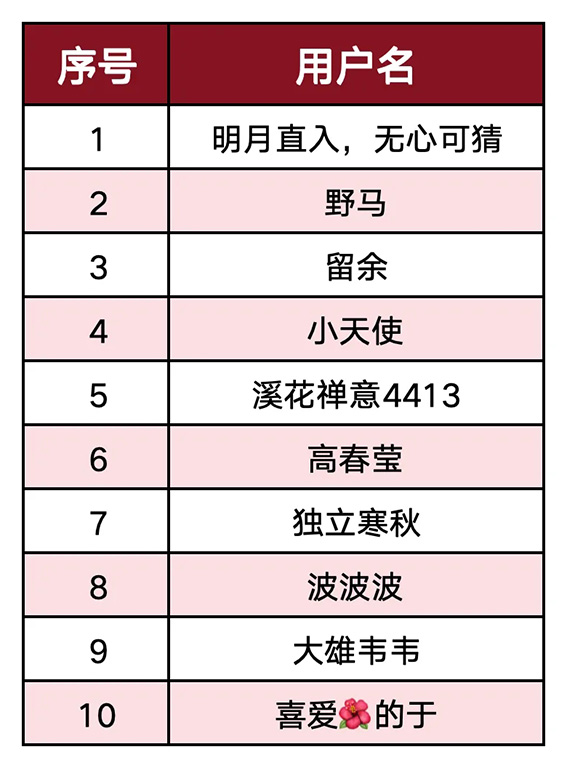 | 序号 | 用户名 |
|---|---|
| 1 | 明月直入，无心可猜 |
| 2 | 野马 |
| 3 | 留余 |
| 4 | 小天使 |
| 5 | 溪花禅意4413 |
| 6 | 高春莹 |
| 7 | 独立寒秋 |
| 8 | 波波波 |
| 9 | 大雄韦韦 |
| 10 | 喜爱🌺的于 |